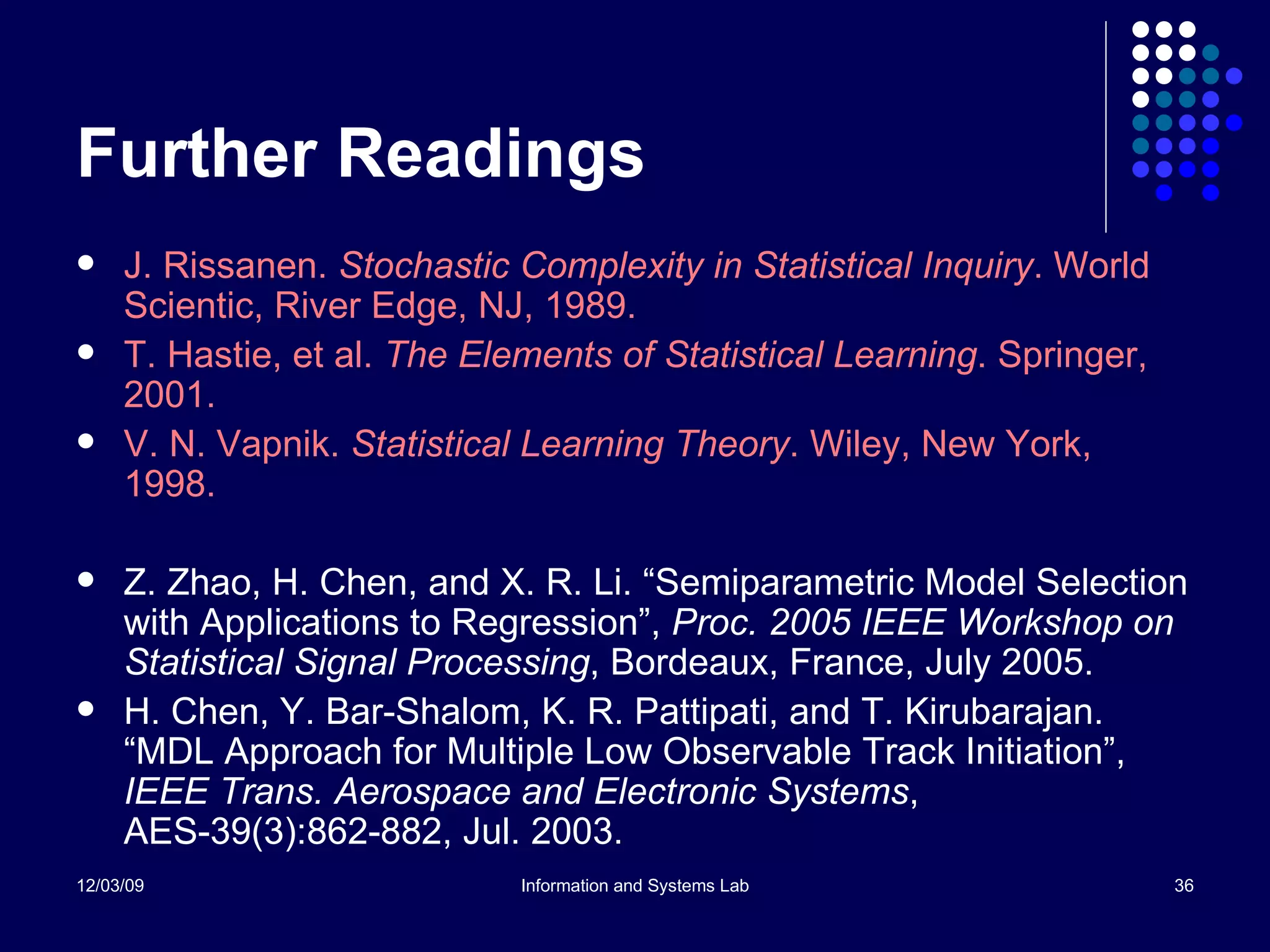 Further Readings

• J. Rissanen. Stochastic Complexity in Statistical Inquiry. World Scientic, River Edge, NJ, 1989.
• T. Hastie, et al. The Elements of Statistical Learning. Springer, 2001.
• V. N. Vapnik. Statistical Learning Theory. Wiley, New York, 1998.

• Z. Zhao, H. Chen, and X. R. Li. "Semiparametric Model Selection with Applications to Regression", Proc. 2005 IEEE Workshop on Statistical Signal Processing, Bordeaux, France, July 2005.
• H. Chen, Y. Bar-Shalom, K. R. Pattipati, and T. Kirubarajan. "MDL Approach for Multiple Low Observable Track Initiation", IEEE Trans. Aerospace and Electronic Systems, AES-39(3):862-882, Jul. 2003.

12/03/09

Information and Systems Lab

36